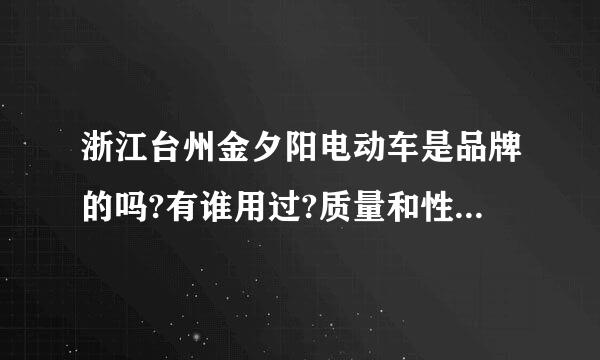 浙江台州金夕阳电动车是品牌的吗?有谁用过?质量和性...